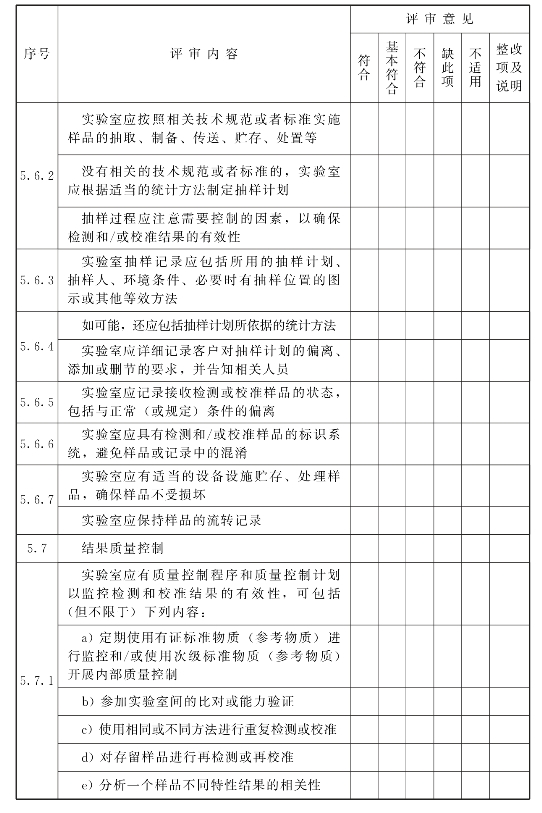 | 序号 | 评审内容 | 评审意见 | | | | | |
|---|---|---|---|---|---|---|---|
| | | 符合 | 基本符合 | 不符合 | 缺此项 | 不适用 | 整改项及说明 |
| 5.6.2 | 实验室应按照相关技术规范或者标准实施样品的抽取、制备、传送、贮存、处置等 | | | | | | |
| | 没有相关的技术规范或者标准的，实验室应根据适当的统计方法制定抽样计划 | | | | | | |
| | 抽样过程应注意需要控制的因素，以确保检测和/或校准结果的有效性 | | | | | | |
| 5.6.3 | 实验室抽样记录应包括所用的抽样计划、抽样人、环境条件、必要时有抽样位置的图示或其他等效方法 | | | | | | |
| 5.6.4 | 如可能，还应包括抽样计划所依据的统计方法 | | | | | | |
| | 实验室应详细记录客户对抽样计划的偏离、添加或删节的要求，并告知相关人员 | | | | | | |
| 5.6.5 | 实验室应记录接收检测或校准样品的状态，包括与正常（或规定）条件的偏离 | | | | | | |
| 5.6.6 | 实验室应具有检测和/或校准样品的标识系统，避免样品或记录中的混淆 | | | | | | |
| 5.6.7 | 实验室应有适当的设备设施贮存、处理样品，确保样品不受损坏 | | | | | | |
| | 实验室应保持样品的流转记录 | | | | | | |
| 5.7 | 结果质量控制 | | | | | | |
| 5.7.1 | 实验室应有质量控制程序和质量控制计划以监控检测和校准结果的有效性，可包括（但不限于）下列内容： | | | | | | |
| | a）定期使用有证标准物质（参考物质）进行监控和/或使用次级标准物质（参考物质）开展内部质量控制 | | | | | | |
| | b）参加实验室间的比对或能力验证 | | | | | | |
| | c）使用相同或不同方法进行重复检测或校准 | | | | | | |
| | d）对存留样品进行再检测或再校准 | | | | | | |
| | e）分析一个样品不同特性结果的相关性 | | | | | | |